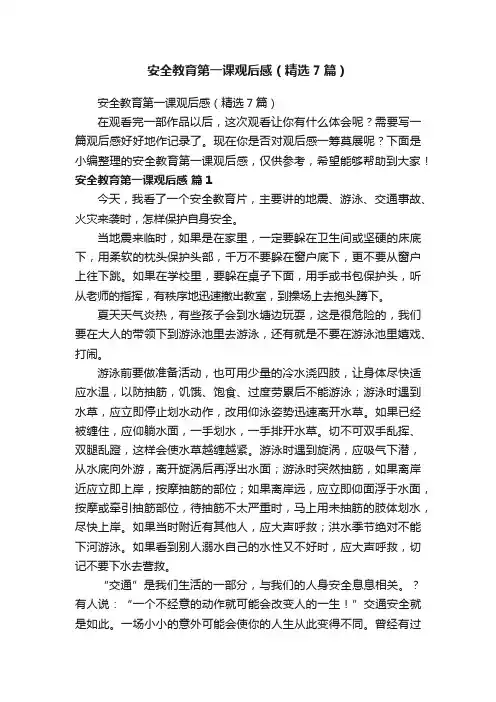 安全教育第一课观后感（精选7篇）

安全教育第一课观后感（精选7篇）

在观看完一部作品以后，这次观看让你有什么体会呢？需要写一篇观后感好好地作记录了。现在你是否对观后感一筹莫展呢？下面是小编整理的安全教育第一课观后感，仅供参考，希望能够帮助到大家！

安全教育第一课观后感 篇1

今天，我看了一个安全教育片，主要讲的地震、游泳、交通事故、火灾来袭时，怎样保护自身安全。

当地震来临时，如果是在家里，一定要躲在卫生间或坚硬的床底下，用柔软的枕头保护头部，千万不要躲在窗户底下，更不要从窗户上往下跳。如果在学校里，要躲在桌子下面，用手或书包保护头，听从老师的指挥，有秩序地迅速撤出教室，到操场上去抱头蹲下。

夏天天气炎热，有些孩子会到水塘边玩耍，这是很危险的，我们要在大人的带领下到游泳池里去游泳，还有就是不要在游泳池里嬉戏、打闹。

游泳前要做准备活动，也可用少量的冷水浇四肢，让身体尽快适应水温，以防抽筋，饥饿、饱食、过度劳累后不能游泳；游泳时遇到水草，应立即停止划水动作，改用仰泳姿势迅速离开水草。如果已经被缠住，应仰躺水面，一手划水，一手排开水草。切不可双手乱挥、双腿乱蹬，这样会使水草越缠越紧。游泳时遇到旋涡，应吸气下潜，从水底向外游，离开旋涡后再浮出水面；游泳时突然抽筋，如果离岸近应立即上岸，按摩抽筋的部位；如果离岸远，应立即仰面浮于水面，按摩或牵引抽筋部位，待抽筋不太严重时，马上用未抽筋的肢体划水，尽快上岸。如果当时附近有其他人，应大声呼救；洪水季节绝对不能下河游泳。如果看到别人溺水自己的水性又不好时，应大声呼救，切记不要下水去营救。

“交通”是我们生活的一部分，与我们的人身安全息息相关。？有人说：“一个不经意的动作就可能会改变人的一生！”交通安全就是如此。一场小小的意外可能会使你的人生从此变得不同。曾经有过